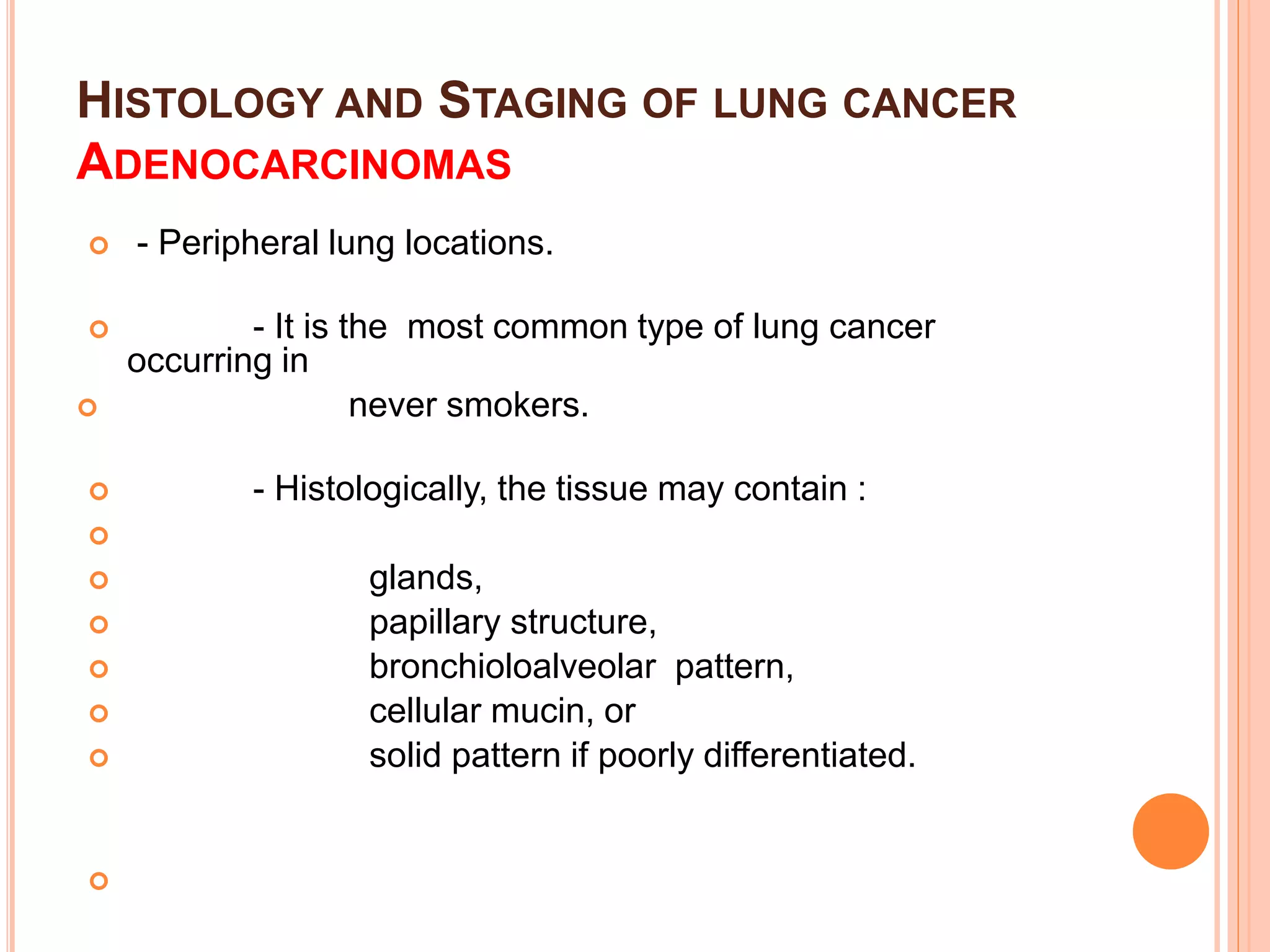 HISTOLOGY AND STAGING OF LUNG CANCER
ADENOCARCINOMAS

- Peripheral lung locations.

- It is the most common type of lung cancer occurring in

never smokers.

- Histologically, the tissue may contain :

glands,

papillary structure,

bronchioloalveolar pattern,

cellular mucin, or

solid pattern if poorly differentiated.